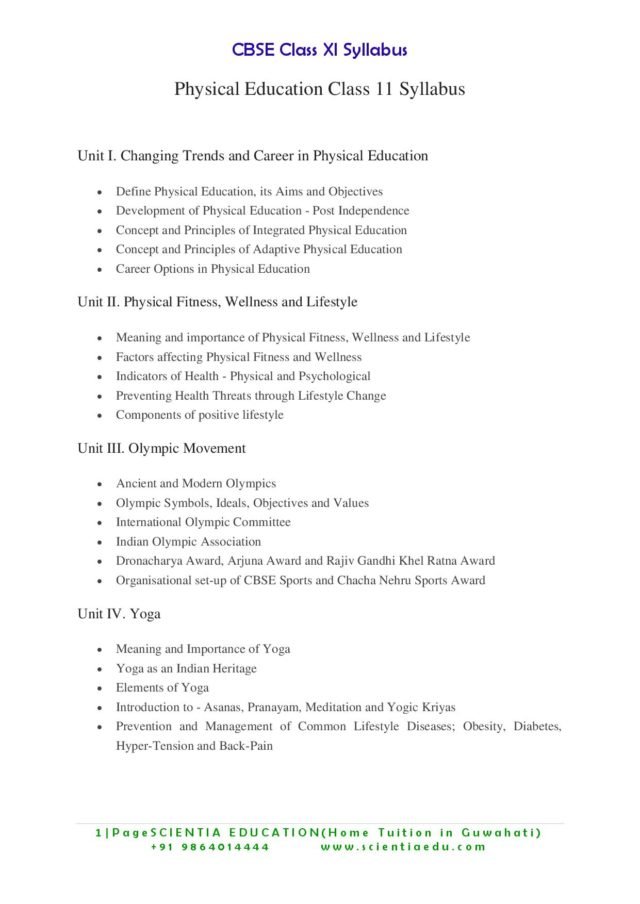 CBSE Class XI Syllabus

Physical Education Class 11 Syllabus

Unit I. Changing Trends and Career in Physical Education

• Define Physical Education, its Aims and Objectives
• Development of Physical Education - Post Independence
• Concept and Principles of Integrated Physical Education
• Concept and Principles of Adaptive Physical Education
• Career Options in Physical Education

Unit II. Physical Fitness, Wellness and Lifestyle

• Meaning and importance of Physical Fitness, Wellness and Lifestyle
• Factors affecting Physical Fitness and Wellness
• Indicators of Health - Physical and Psychological
• Preventing Health Threats through Lifestyle Change
• Components of positive lifestyle

Unit III. Olympic Movement

• Ancient and Modern Olympics
• Olympic Symbols, Ideals, Objectives and Values
• International Olympic Committee
• Indian Olympic Association
• Dronacharya Award, Arjuna Award and Rajiv Gandhi Khel Ratna Award
• Organisational set-up of CBSE Sports and Chacha Nehru Sports Award

Unit IV. Yoga

• Meaning and Importance of Yoga
• Yoga as an Indian Heritage
• Elements of Yoga
• Introduction to - Asanas, Pranayam, Meditation and Yogic Kriyas
• Prevention and Management of Common Lifestyle Diseases; Obesity, Diabetes, Hyper-Tension and Back-Pain

1|PageSCIENTIA EDUCATION(Home Tuition in Guwahati)
+91 9864014444 www.scientiaedu.com